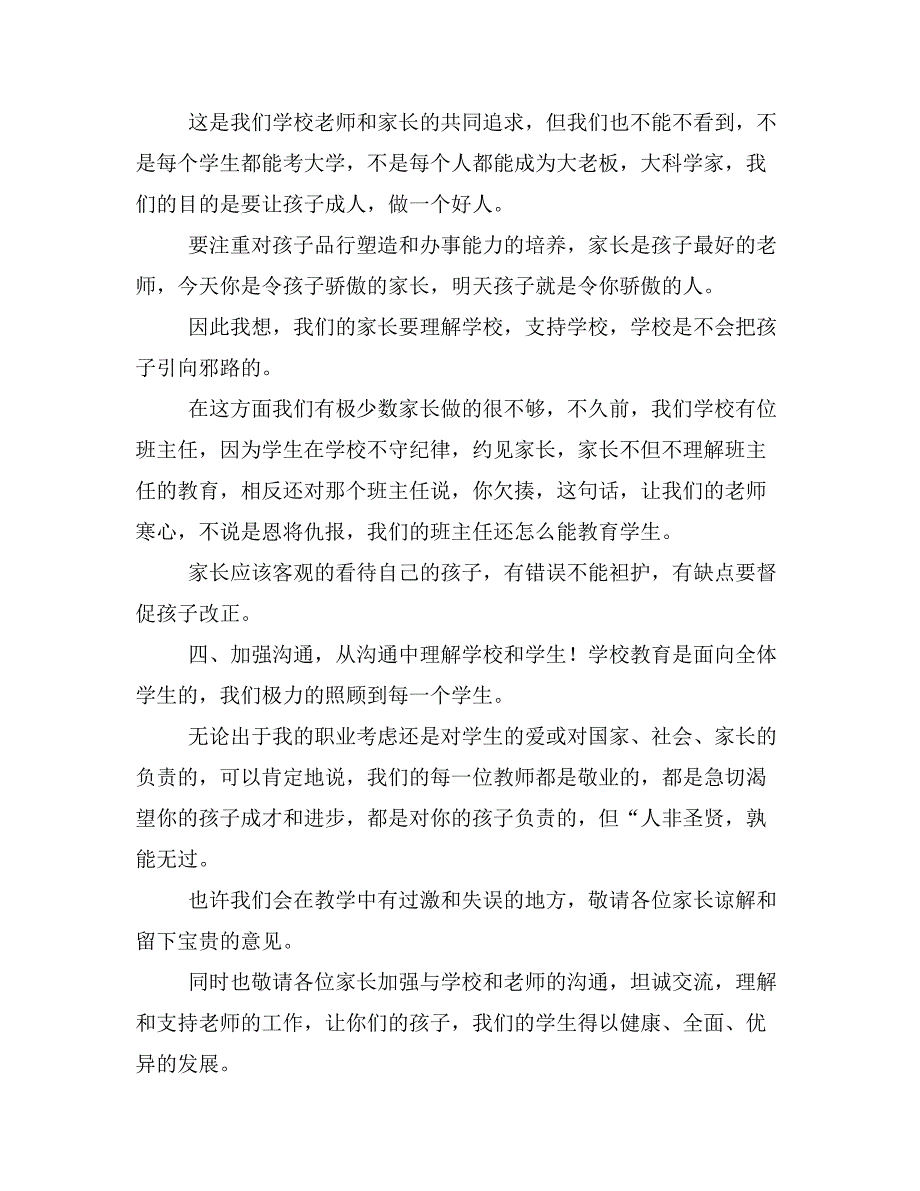 这是我们学校老师和家长的共同追求，但我们也不能不看到，不是每个学生都能考大学，不是每个人都能成为大老板，大科学家，我们的目的是要让孩子成人，做一个好人。

要注重对孩子品行塑造和办事能力的培养，家长是孩子最好的老师，今天你是令孩子骄傲的家长，明天孩子就是令你骄傲的人。

因此我想，我们的家长要理解学校，支持学校，学校是不会把孩子引向邪路的。

在这方面我们有极少数家长做的很不够，不久前，我们学校有位班主任，因为学生在学校不守纪律，约见家长，家长不但不理解班主任的教育，相反还对那个班主任说，你欠揍，这句话，让我们的老师寒心，不说是恩将仇报，我们的班主任还怎么能教育学生。

家长应该客观的看待自己的孩子，有错误不能袒护，有缺点要督促孩子改正。

四、加强沟通，从沟通中理解学校和学生！学校教育是面向全体学生的，我们极力的照顾到每一个学生。

无论出于我的职业考虑还是对学生的爱或对国家、社会、家长的负责的，可以肯定地说，我们的每一位教师都是敬业的，都是急切渴望你的孩子成才和进步，都是对你的孩子负责的，但“人非圣贤，孰能无过。

也许我们会在教学中有过激和失误的地方，敬请各位家长谅解和留下宝贵的意见。

同时也敬请各位家长加强与学校和老师的沟通，坦诚交流，理解和支持老师的工作，让你们的孩子，我们的学生得以健康、全面、优异的发展。